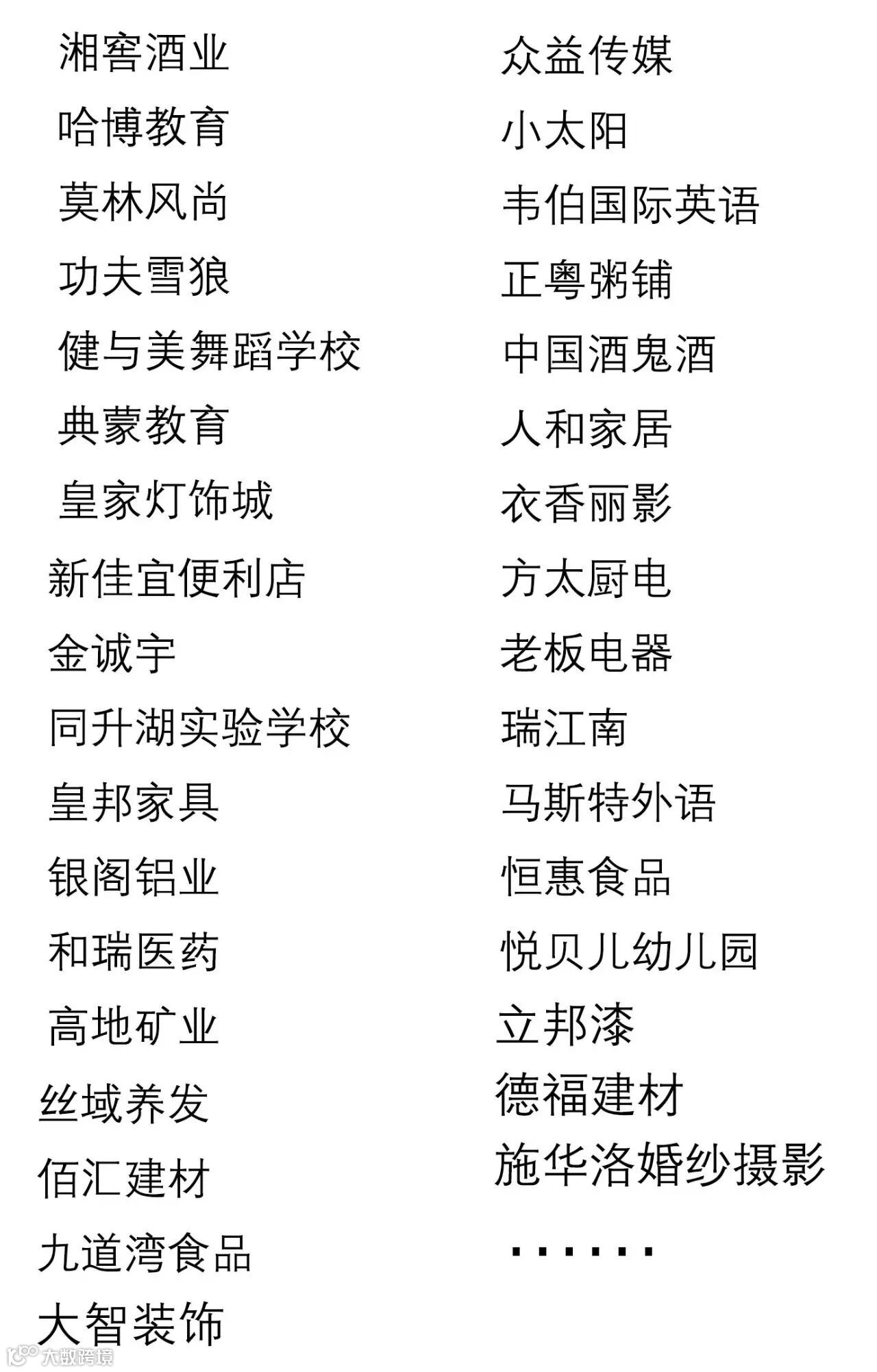 湘窖酒业
哈博教育
莫林风尚
功夫雪狼
健与美舞蹈学校
典蒙教育
皇家灯饰城
新佳宜便利店
金诚宇
同升湖实验学校
皇邦家具
银阁铝业
和瑞医药
高地矿业
丝域养发
佰汇建材
九道湾食品
大智装饰

众益传媒
小太阳
韦伯国际英语
正粤粥铺
中国酒鬼酒
人和家居
衣香丽影
方太厨电
老板电器
瑞江南
马斯特外语
恒惠食品
悦贝儿幼儿园
立邦漆
德福建材
施华洛婚纱摄影
……

大数跨境